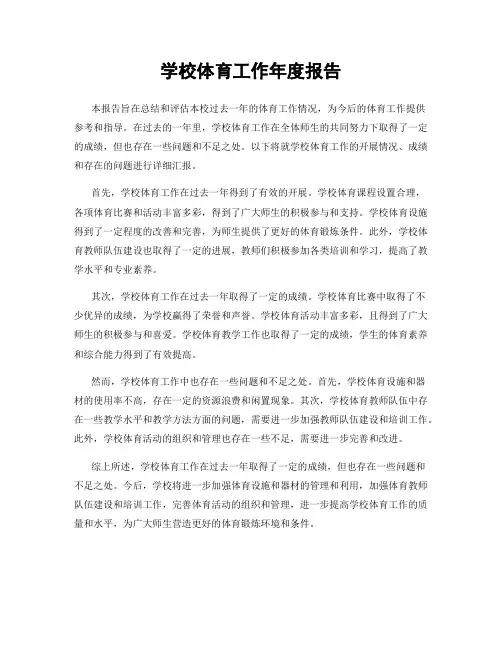 学校体育工作年度报告

本报告旨在总结和评估本校过去一年的体育工作情况，为今后的体育工作提供参考和指导。在过去的一年里，学校体育工作在全体师生的共同努力下取得了一定的成绩，但也存在一些问题和不足之处。以下将就学校体育工作的开展情况、成绩和存在的问题进行详细汇报。

首先，学校体育工作在过去一年得到了有效的开展。学校体育课程设置合理，各项体育比赛和活动丰富多彩，得到了广大师生的积极参与和支持。学校体育设施得到了一定程度的改善和完善，为师生提供了更好的体育锻炼条件。此外，学校体育教师队伍建设也取得了一定的进展，教师们积极参加各类培训和学习，提高了教学水平和专业素养。

其次，学校体育工作在过去一年取得了一定的成绩。学校体育比赛中取得了不少优异的成绩，为学校赢得了荣誉和声誉。学校体育活动丰富多彩，且得到了广大师生的积极参与和喜爱。学校体育教学工作也取得了一定的成绩，学生的体育素养和综合能力得到了有效提高。

然而，学校体育工作中也存在一些问题和不足之处。首先，学校体育设施和器材的使用率不高，存在一定的资源浪费和闲置现象。其次，学校体育教师队伍中存在一些教学水平和教学方法方面的问题，需要进一步加强教师队伍建设和培训工作。此外，学校体育活动的组织和管理也存在一些不足，需要进一步完善和改进。

综上所述，学校体育工作在过去一年取得了一定的成绩，但也存在一些问题和不足之处。今后，学校将进一步加强体育设施和器材的管理和利用，加强体育教师队伍建设和培训工作，完善体育活动的组织和管理，进一步提高学校体育工作的质量和水平，为广大师生营造更好的体育锻炼环境和条件。